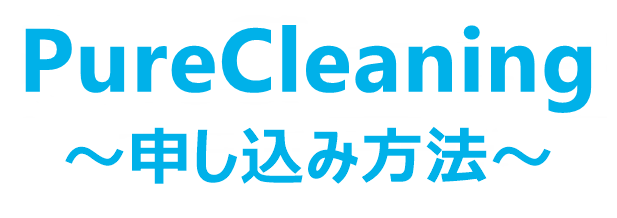 PureCleaning
～申し込み方法～